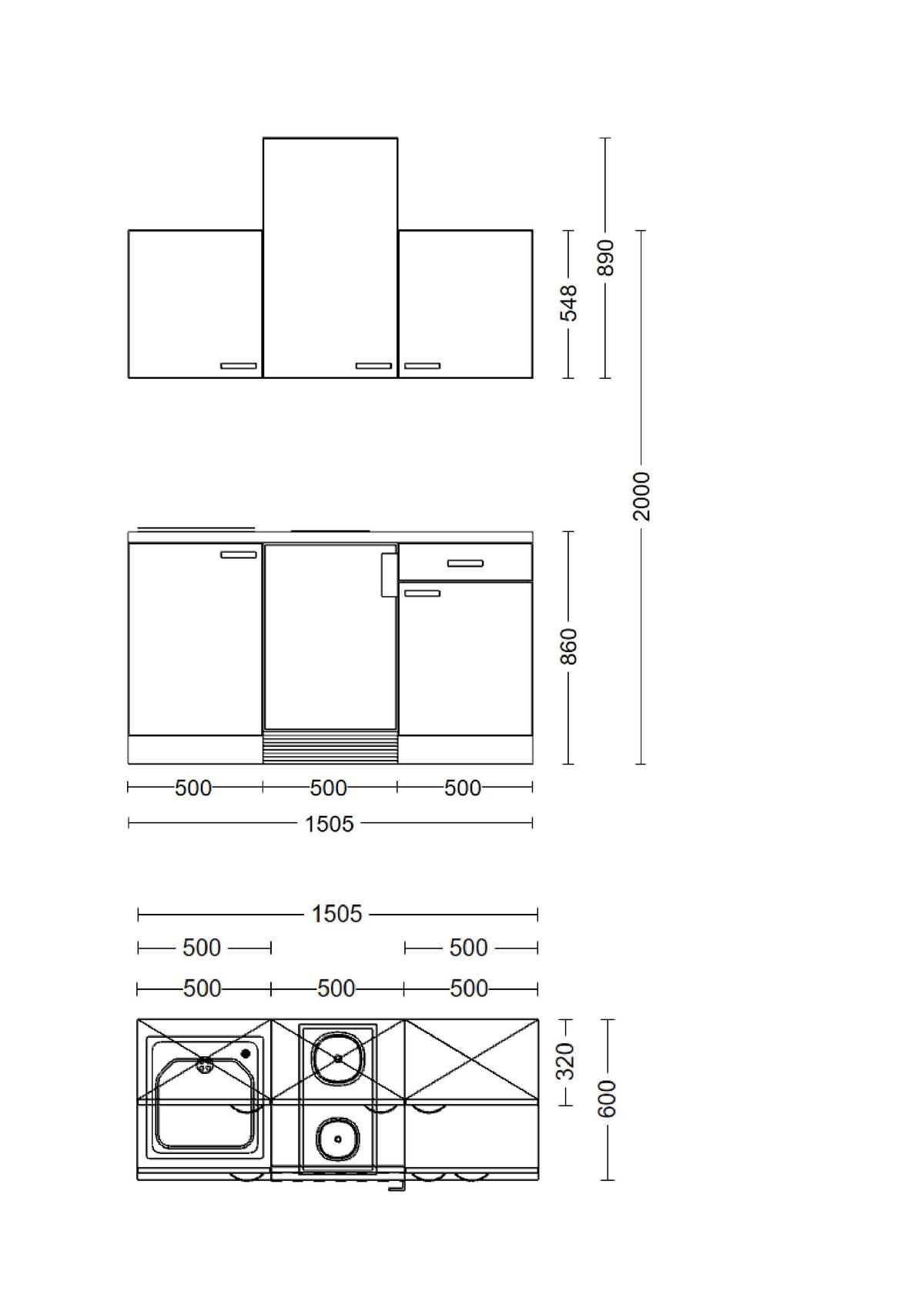 548

890

2000

860

500 500 500

1505

1505

500 500

500 500 500

320

600